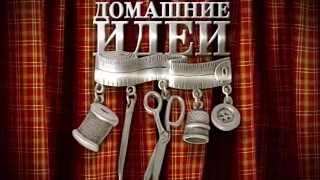 ДОМАШНИЕ
ИДЕИ

0